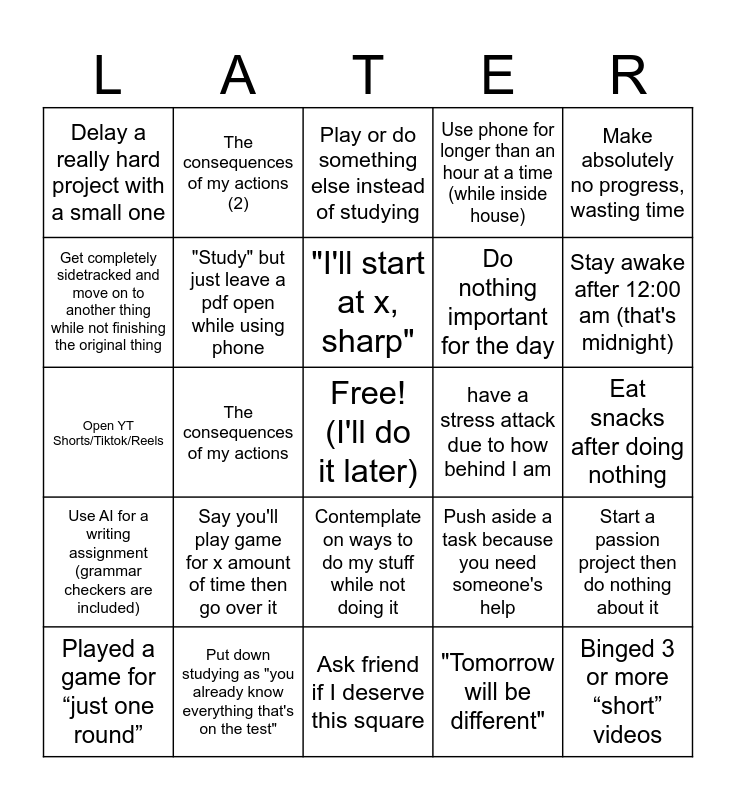 | L | A | T | E | R |
|---|---|---|---|---|
| Delay a really hard project with a small one | The consequences of my actions (2) | Play or do something else instead of studying | Use phone for longer than an hour at a time (while inside house) | Make absolutely no progress, wasting time |
| Get completely sidetracked and move on to another thing while not finishing the original thing | "Study" but just leave a pdf open while using phone | "I'll start at x, sharp" | Do nothing important for the day | Stay awake after 12:00 am (that's midnight) |
| Open YT Shorts/Tiktok/Reels | The consequences of my actions | Free! (I'll do it later) | have a stress attack due to how behind I am | Eat snacks after doing nothing |
| Use AI for a writing assignment (grammar checkers are included) | Say you'll play game for x amount of time then go over it | Contemplate on ways to do my stuff while not doing it | Push aside a task because you need someone's help | Start a passion project then do nothing about it |
| Played a game for “just one round” | Put down studying as "you already know everything that's on the test" | Ask friend if I deserve this square | "Tomorrow will be different" | Binged 3 or more “short” videos |